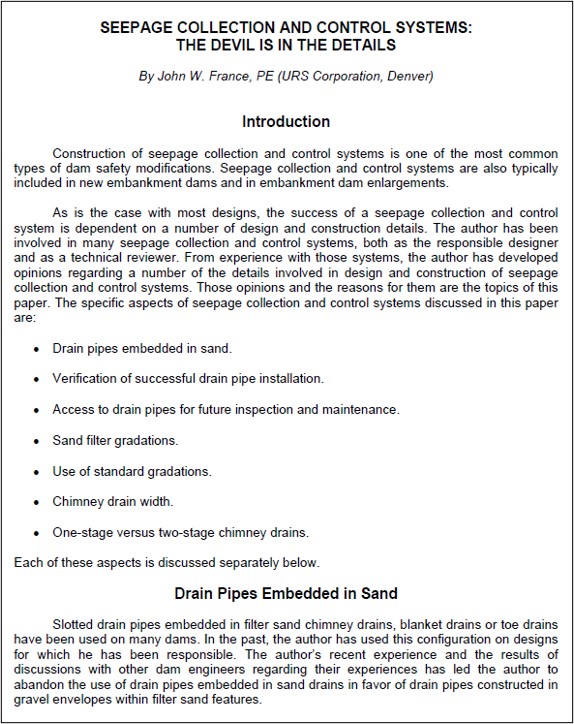 SEEPAGE COLLECTION AND CONTROL SYSTEMS:
THE DEVIL IS IN THE DETAILS

By John W. France, PE (URS Corporation, Denver)

Introduction

Construction of seepage collection and control systems is one of the most common types of dam safety modifications. Seepage collection and control systems are also typically included in new embankment dams and in embankment dam enlargements.

As is the case with most designs, the success of a seepage collection and control system is dependent on a number of design and construction details. The author has been involved in many seepage collection and control systems, both as the responsible designer and as a technical reviewer. From experience with those systems, the author has developed opinions regarding a number of the details involved in design and construction of seepage collection and control systems. Those opinions and the reasons for them are the topics of this paper. The specific aspects of seepage collection and control systems discussed in this paper are:

• Drain pipes embedded in sand.

• Verification of successful drain pipe installation.

• Access to drain pipes for future inspection and maintenance.

• Sand filter gradations.

• Use of standard gradations.

• Chimney drain width.

• One-stage versus two-stage chimney drains.

Each of these aspects is discussed separately below.

Drain Pipes Embedded in Sand

Slotted drain pipes embedded in filter sand chimney drains, blanket drains or toe drains have been used on many dams. In the past, the author has used this configuration on designs for which he has been responsible. The author's recent experience and the results of discussions with other dam engineers regarding their experiences has led the author to abandon the use of drain pipes embedded in sand drains in favor of drain pipes constructed in gravel envelopes within filter sand features.